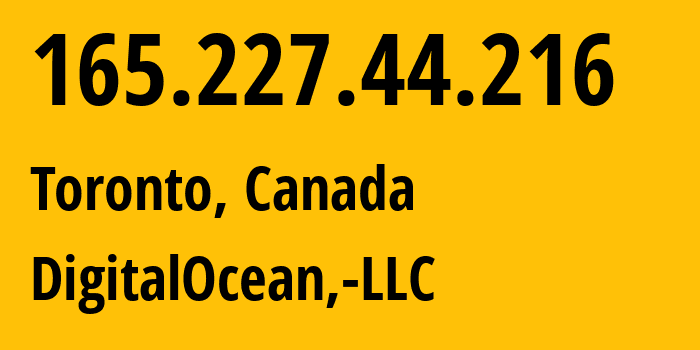 165.227.44.216

Toronto, Canada

DigitalOcean,-LLC